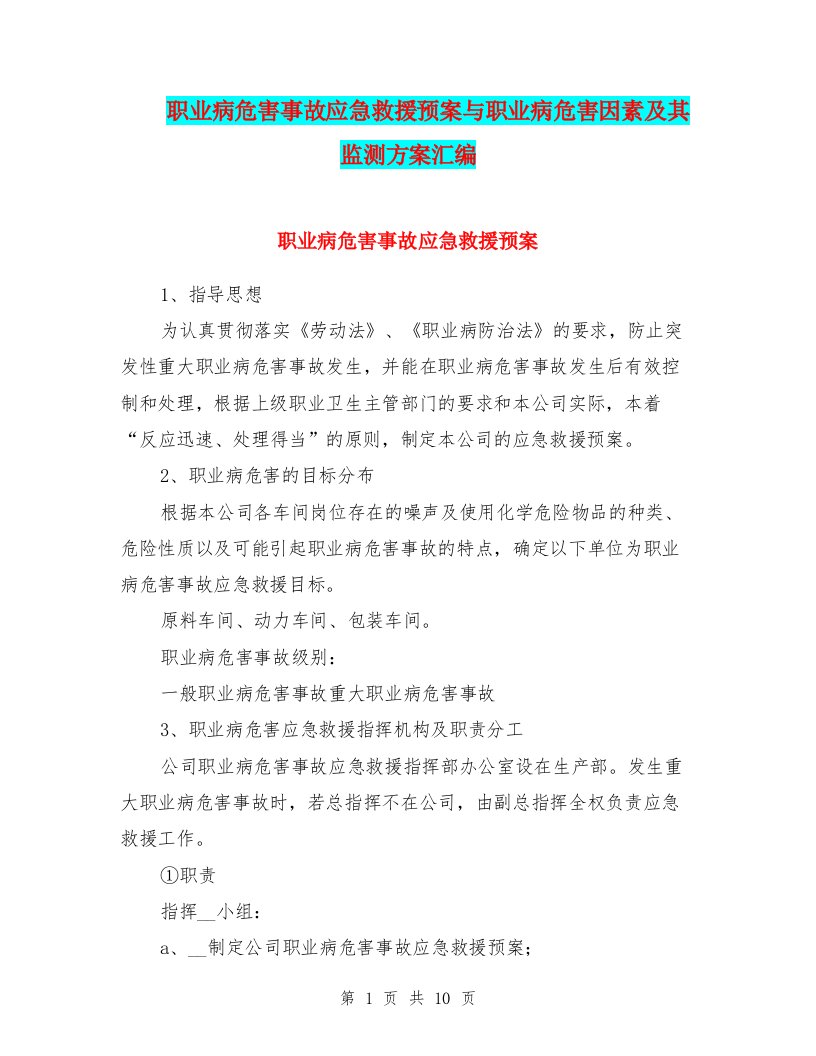 职业病危害事故应急救援预案与职业病危害因素及其监测方案汇编

职业病危害事故应急救援预案

1、指导思想

为认真贯彻落实《劳动法》、《职业病防治法》的要求，防止突发性重大职业病危害事故发生，并能在职业病危害事故发生后有效控制和处理，根据上级职业卫生主管部门的要求和本公司实际，本着“反应迅速、处理得当”的原则，制定本公司的应急救援预案。

2、职业病危害的目标分布

根据本公司各车间岗位存在的噪声及使用化学危险物品的种类、危险性质以及可能引起职业病危害事故的特点，确定以下单位为职业病危害事故应急救援目标。

原料车间、动力车间、包装车间。

职业病危害事故级别：

一般职业病危害事故重大职业病危害事故

3、职业病危害应急救援指挥机构及职责分工

公司职业病危害事故应急救援指挥部办公室设在生产部。发生重大职业病危害事故时，若总指挥不在公司，由副总指挥全权负责应急救援工作。

①职责

指挥__小组：

a、__制定公司职业病危害事故应急救援预案；

第 1 页 共 10 页